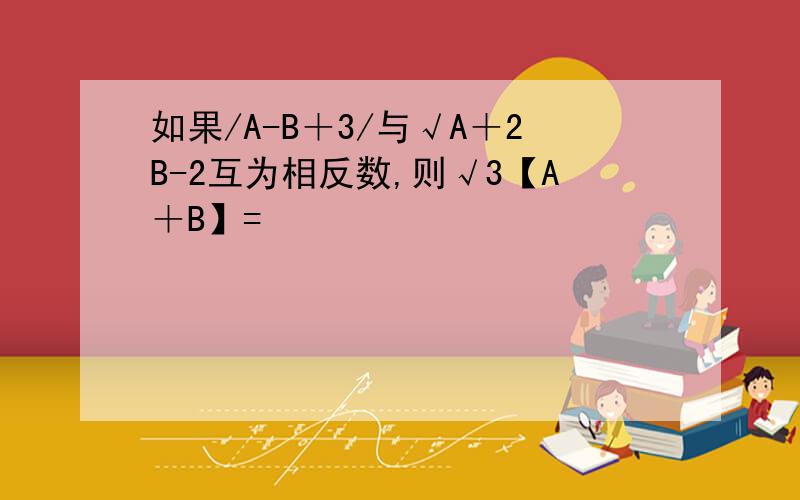 如果/A-B＋3/与√A＋2B-2互为相反数,则√3【A＋B】=